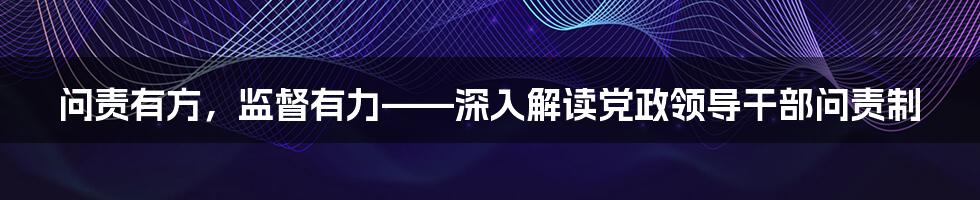 问责有方，监督有力——深入解读党政领导干部问责制